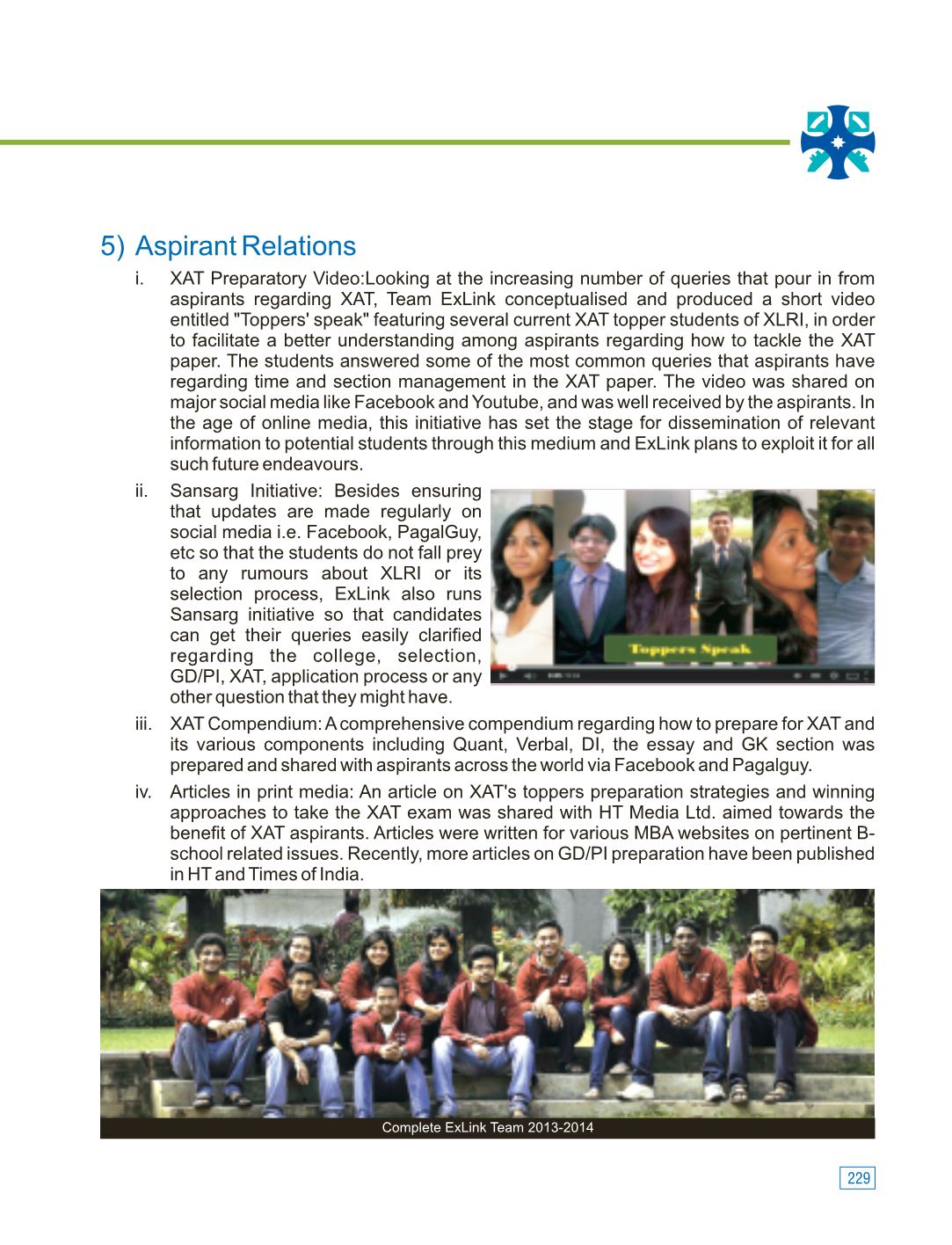 5) Aspirant Relations

i. XAT Preparatory Video:Looking at the increasing number of queries that pour in from aspirants regarding XAT, Team ExLink conceptualised and produced a short video entitled "Toppers' speak" featuring several current XAT topper students of XLRI, in order to facilitate a better understanding among aspirants regarding how to tackle the XAT paper. The students answered some of the most common queries that aspirants have regarding time and section management in the XAT paper. The video was shared on major social media like Facebook and Youtube, and was well received by the aspirants. In the age of online media, this initiative has set the stage for dissemination of relevant information to potential students through this medium and ExLink plans to exploit it for all such future endeavours.

ii. Sansarg Initiative: Besides ensuring that updates are made regularly on social media i.e. Facebook, PagalGuy, etc so that the students do not fall prey to any rumours about XLRI or its selection process, ExLink also runs Sansarg initiative so that candidates can get their queries easily clarified regarding the college, selection, GD/PI, XAT, application process or any other question that they might have.

Toppers Speak

iii. XAT Compendium: A comprehensive compendium regarding how to prepare for XAT and its various components including Quant, Verbal, DI, the essay and GK section was prepared and shared with aspirants across the world via Facebook and Pagalguy.

iv. Articles in print media: An article on XAT's toppers preparation strategies and winning approaches to take the XAT exam was shared with HT Media Ltd. aimed towards the benefit of XAT aspirants. Articles were written for various MBA websites on pertinent B-school related issues. Recently, more articles on GD/PI preparation have been published in HT and Times of India.

Complete ExLink Team 2013-2014

229